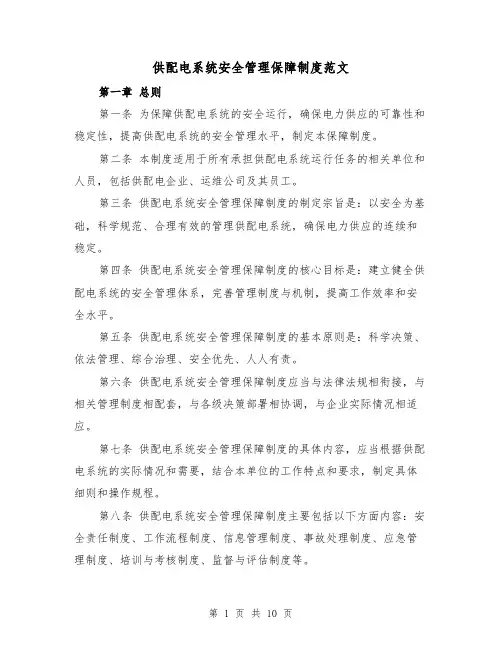 供配电系统安全管理保障制度范文

第一章 总则

第一条 为保障供配电系统的安全运行，确保电力供应的可靠性和稳定性，提高供配电系统的安全管理水平，制定本保障制度。

第二条 本制度适用于所有承担供配电系统运行任务的相关单位和人员，包括供配电企业、运维公司及其员工。

第三条 供配电系统安全管理保障制度的制定宗旨是：以安全为基础，科学规范、合理有效的管理供配电系统，确保电力供应的连续和稳定。

第四条 供配电系统安全管理保障制度的核心目标是：建立健全供配电系统的安全管理体系，完善管理制度与机制，提高工作效率和安全水平。

第五条 供配电系统安全管理保障制度的基本原则是：科学决策、依法管理、综合治理、安全优先、人人有责。

第六条 供配电系统安全管理保障制度应当与法律法规相衔接，与相关管理制度相配套，与各级决策部署相协调，与企业实际情况相适应。

第七条 供配电系统安全管理保障制度的具体内容，应当根据供配电系统的实际情况和需要，结合本单位的工作特点和要求，制定具体细则和操作规程。

第八条 供配电系统安全管理保障制度主要包括以下方面内容：安全责任制度、工作流程制度、信息管理制度、事故处理制度、应急管理制度、培训与考核制度、监督与评估制度等。

第 1 页 共 10 页